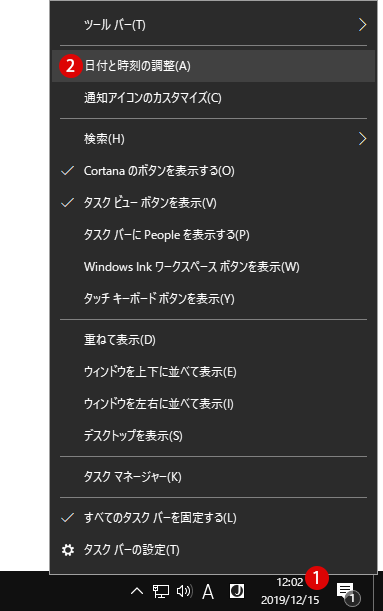 ツール バー(T)

2 日付と時刻の調整(A)

通知アイコンのカスタマイズ(C)

検索(H)

✓ Cortana のボタンを表示する(O)

✓ タスク ビュー ボタンを表示(V)

タスク バーに People を表示する(P)

Windows Ink ワークスペース ボタンを表示(W)

タッチ キーボード ボタンを表示(Y)

重ねて表示(D)

ウィンドウを上下に並べて表示(E)

ウィンドウを左右に並べて表示(I)

デスクトップを表示(S)

タスク マネージャー(K)

✓ すべてのタスク バーを固定する(L)

タスク バーの設定(T)

A

12:02 1
2019/12/15

1